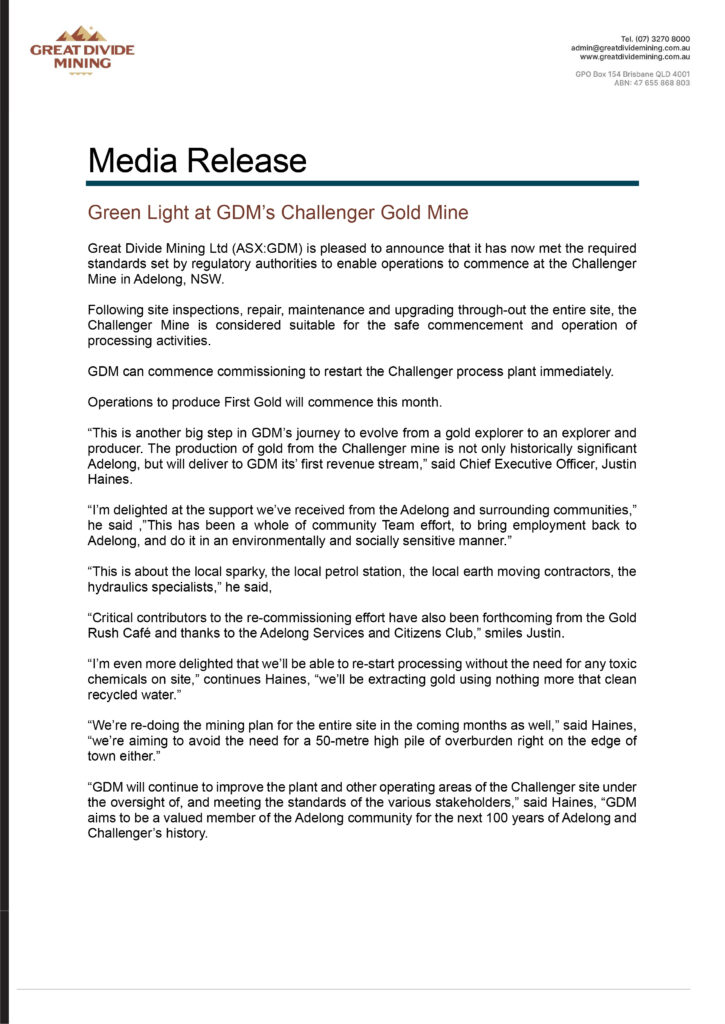 GREAT DIVIDE MINING

Tel. (07) 3270 8000
admin@greatdividemining.com.au
www.greatdividemining.com.au

GPO Box 154 Brisbane QLD 4001
ABN: 47 655 868 803

Media Release

Green Light at GDM's Challenger Gold Mine

Great Divide Mining Ltd (ASX:GDM) is pleased to announce that it has now met the required standards set by regulatory authorities to enable operations to commence at the Challenger Mine in Adelong, NSW.

Following site inspections, repair, maintenance and upgrading through-out the entire site, the Challenger Mine is considered suitable for the safe commencement and operation of processing activities.

GDM can commence commissioning to restart the Challenger process plant immediately.

Operations to produce First Gold will commence this month.

"This is another big step in GDM's journey to evolve from a gold explorer to an explorer and producer. The production of gold from the Challenger mine is not only historically significant Adelong, but will deliver to GDM its' first revenue stream," said Chief Executive Officer, Justin Haines.

"I'm delighted at the support we've received from the Adelong and surrounding communities," he said ,"This has been a whole of community Team effort, to bring employment back to Adelong, and do it in an environmentally and socially sensitive manner."

"This is about the local sparky, the local petrol station, the local earth moving contractors, the hydraulics specialists," he said,

"Critical contributors to the re-commissioning effort have also been forthcoming from the Gold Rush Café and thanks to the Adelong Services and Citizens Club," smiles Justin.

"I'm even more delighted that we'll be able to re-start processing without the need for any toxic chemicals on site," continues Haines, "we'll be extracting gold using nothing more that clean recycled water."

"We're re-doing the mining plan for the entire site in the coming months as well," said Haines, "we're aiming to avoid the need for a 50-metre high pile of overburden right on the edge of town either."

"GDM will continue to improve the plant and other operating areas of the Challenger site under the oversight of, and meeting the standards of the various stakeholders," said Haines, "GDM aims to be a valued member of the Adelong community for the next 100 years of Adelong and Challenger's history.